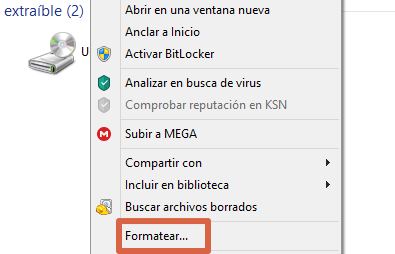 extraíble (2)

U

Abrir en una ventana nueva
Anclar a Inicio
Activar BitLocker

Analizar en busca de virus
Comprobar reputación en KSN

Subir a MEGA

Compartir con
Incluir en biblioteca
Buscar archivos borrados

Formatear...